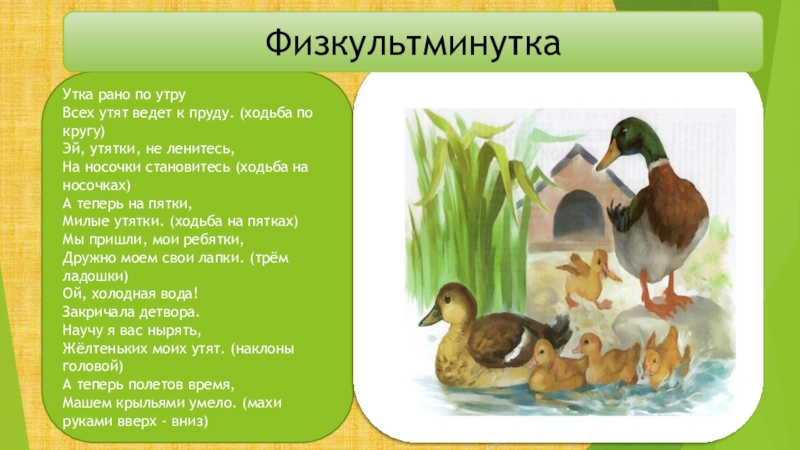 Физкультминутка

Утка рано по утру
Всех утят ведет к пруду. (ходьба по кругу)
Эй, утятки, не ленитесь,
На носочки становитесь (ходьба на носочках)
А теперь на пятки,
Милые утятки. (ходьба на пятках)
Мы пришли, мои ребятки,
Дружно моем свои лапки. (трём ладошки)
Ой, холодная вода!
Закричала детвора.
Научу я вас нырять,
Жёлтеньких моих утят. (наклоны головой)
А теперь полетов время,
Машем крыльями умело. (махи руками вверх - вниз)